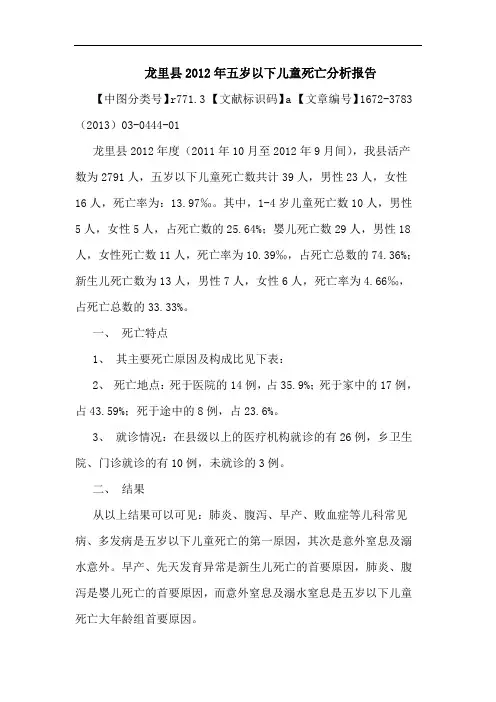 龙里县2012年五岁以下儿童死亡分析报告

【中图分类号】r771.3 【文献标识码】a 【文章编号】1672-3783（2013）03-0444-01

龙里县2012年度（2011年10月至2012年9月间），我县活产数为2791人，五岁以下儿童死亡数共计39人，男性23人，女性16人，死亡率为：13.97‰。其中，1-4岁儿童死亡数10人，男性5人，女性5人，占死亡数的25.64%；婴儿死亡数29人，男性18人，女性死亡数11人，死亡率为10.39‰，占死亡总数的74.36%；新生儿死亡数为13人，男性7人，女性6人，死亡率为4.66‰，占死亡总数的33.33%。

一、 死亡特点

1、 其主要死亡原因及构成比见下表：

2、 死亡地点：死于医院的14例，占35.9%；死于家中的17例，占43.59%；死于途中的8例，占23.6%。

3、 就诊情况：在县级以上的医疗机构就诊的有26例，乡卫生院、门诊就诊的有10例，未就诊的3例。

二、 结果

从以上结果可以可见：肺炎、腹泻、早产、败血症等儿科常见病、多发病是五岁以下儿童死亡的第一原因，其次是意外窒息及溺水意外。早产、先天发育异常是新生儿死亡的首要原因，肺炎、腹泻是婴儿死亡的首要原因，而意外窒息及溺水窒息是五岁以下儿童死亡大年龄组首要原因。